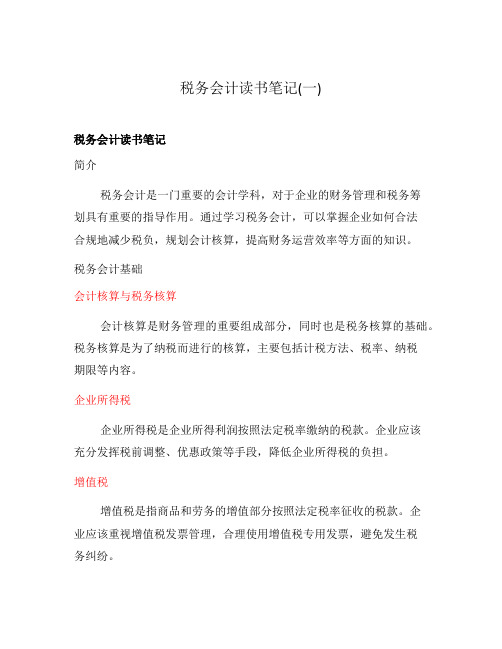 税务会计读书笔记(一)

税务会计读书笔记

简介

税务会计是一门重要的会计学科，对于企业的财务管理和税务筹划具有重要的指导作用。通过学习税务会计，可以掌握企业如何合法合规地减少税负，规划会计核算，提高财务运营效率等方面的知识。

税务会计基础

会计核算与税务核算

会计核算是财务管理的重要组成部分，同时也是税务核算的基础。税务核算是为了纳税而进行的核算，主要包括计税方法、税率、纳税期限等内容。

企业所得税

企业所得税是企业所得利润按照法定税率缴纳的税款。企业应该充分发挥税前调整、优惠政策等手段，降低企业所得税的负担。

增值税

增值税是指商品和劳务的增值部分按照法定税率征收的税款。企业应该重视增值税发票管理，合理使用增值税专用发票，避免发生税务纠纷。